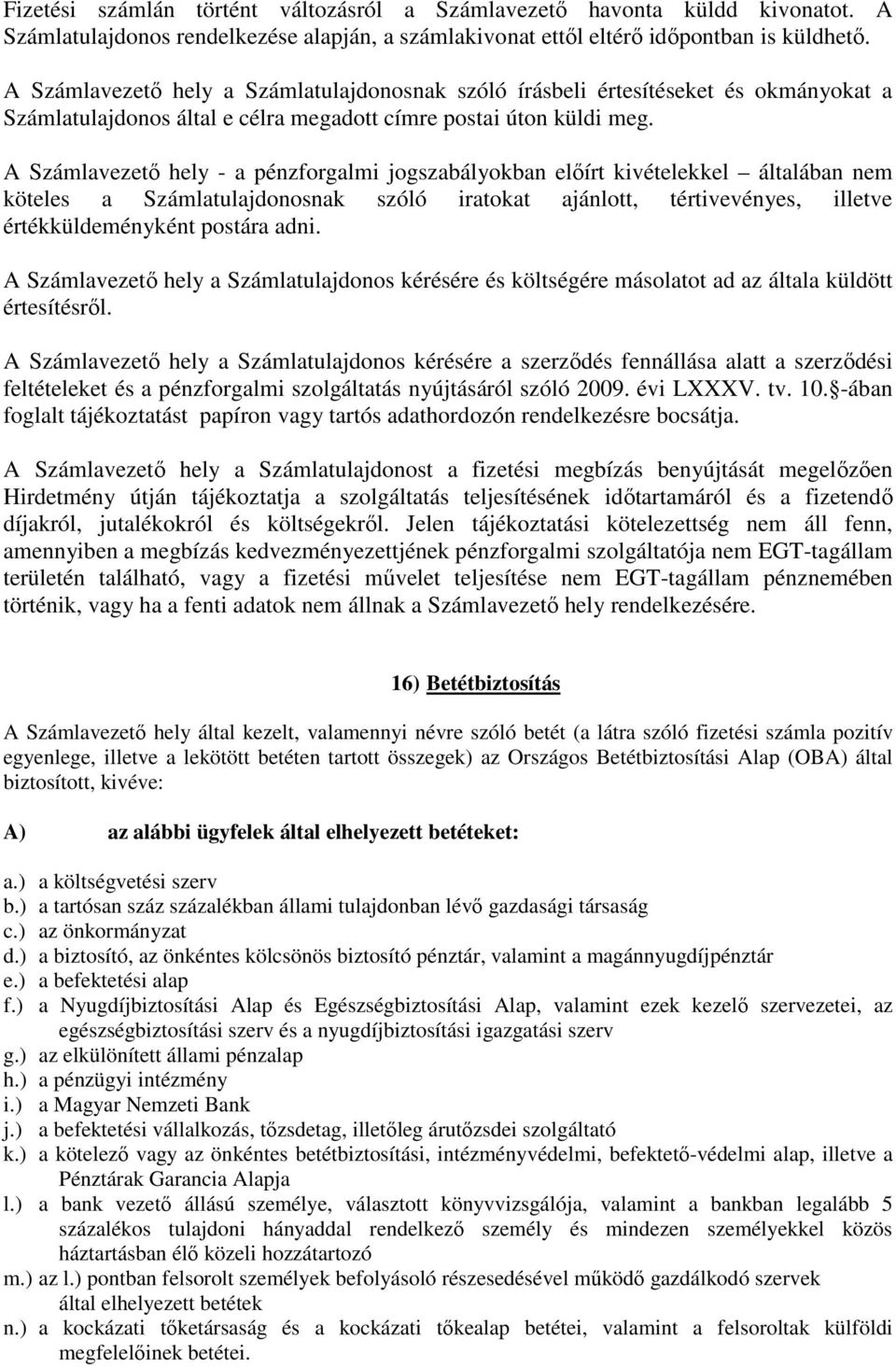 Fizetési számlán történt változásról a Számlavezető havonta küldd kivonatot. A Számlatulajdonos rendelkezése alapján, a számlakivonat ettől eltérő időpontban is küldhető.

A Számlavezető hely a Számlatulajdonosnak szóló írásbeli értesítéseket és okmányokat a Számlatulajdonos által e célra megadott címre postai úton küldi meg.

A Számlavezető hely - a pénzforgalmi jogszabályokban előírt kivételekkel – általában nem köteles a Számlatulajdonosnak szóló iratokat ajánlott, tértivevényes, illetve értékküldeményként postára adni.

A Számlavezető hely a Számlatulajdonos kérésére és költségére másolatot ad az általa küldött értesítésről.

A Számlavezető hely a Számlatulajdonos kérésére a szerződés fennállása alatt a szerződési feltételeket és a pénzforgalmi szolgáltatás nyújtásáról szóló 2009. évi LXXXV. tv. 10.§-ában foglalt tájékoztatást papíron vagy tartós adathordozón rendelkezésre bocsátja.

A Számlavezető hely a Számlatulajdonost a fizetési megbízás benyújtását megelőzően Hirdetmény útján tájékoztatja a szolgáltatás teljesítésének időtartamáról és a fizetendő díjakról, jutalékokról és költségekről. Jelen tájékoztatási kötelezettség nem áll fenn, amennyiben a megbízás kedvezményezettjének pénzforgalmi szolgáltatója nem EGT-tagállam területén található, vagy a fizetési művelet teljesítése nem EGT-tagállam pénznemében történik, vagy ha a fenti adatok nem állnak a Számlavezető hely rendelkezésére.

16) Betétbiztosítás

A Számlavezető hely által kezelt, valamennyi névre szóló betét (a látra szóló fizetési számla pozitív egyenlege, illetve a lekötött betéten tartott összegek) az Országos Betétbiztosítási Alap (OBA) által biztosított, kivéve:

A) az alábbi ügyfelek által elhelyezett betéteket:

a.) a költségvetési szerv
b.) a tartósan száz százalékban állami tulajdonban lévő gazdasági társaság
c.) az önkormányzat
d.) a biztosító, az önkéntes kölcsönös biztosító pénztár, valamint a magánnyugdíjpénztár
e.) a befektetési alap
f.) a Nyugdíjbiztosítási Alap és Egészségbiztosítási Alap, valamint ezek kezelő szervezetei, az egészségbiztosítási szerv és a nyugdíjbiztosítási igazgatási szerv
g.) az elkülönített állami pénzalap
h.) a pénzügyi intézmény
i.) a Magyar Nemzeti Bank
j.) a befektetési vállalkozás, tőzsdetag, illetőleg árutőzsdei szolgáltató
k.) a kötelező vagy az önkéntes betétbiztosítási, intézményvédelmi, befektető-védelmi alap, illetve a Pénztárak Garancia Alapja
l.) a bank vezető állású személye, választott könyvvizsgálója, valamint a bankban legalább 5 százalékos tulajdoni hányaddal rendelkező személy és mindezen személyekkel közös háztartásban élő közeli hozzátartozó
m.) az l.) pontban felsorolt személyek befolyásoló részesedésével működő gazdálkodó szervek által elhelyezett betétek
n.) a kockázati tőketársaság és a kockázati tőkealap betétei, valamint a felsoroltak külföldi megfelelőinek betétei.